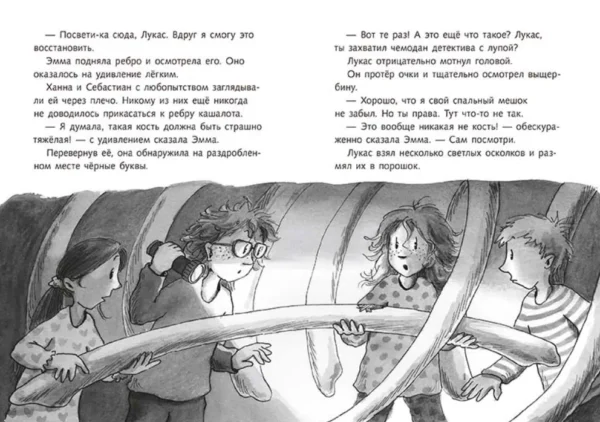 — Посвети-ка сюда, Лукас. Вдруг я смогу это восстановить.

Эмма подняла ребро и осмотрела его. Оно оказалось на удивление лёгким.

Ханна и Себастиан с любопытством заглядывали ей через плечо. Никому из них ещё никогда не доводилось прикасаться к ребру кашалота.

— Я думала, такая кость должна быть страшно тяжёлая! — с удивлением сказала Эмма.

Перевернув её, она обнаружила на раздробленном месте чёрные буквы.

— Вот те раз! А это ещё что такое? Лукас, ты захватил чемодан детектива с лупой?

Лукас отрицательно мотнул головой.

Он протёр очки и тщательно осмотрел выщербину.

— Хорошо, что я свой спальный мешок не забыл. Но ты права. Тут что-то не так.

— Это вообще никакая не кость! — обескураженно сказала Эмма. — Сам посмотри.

Лукас взял несколько светлых осколков и размял их в порошок.